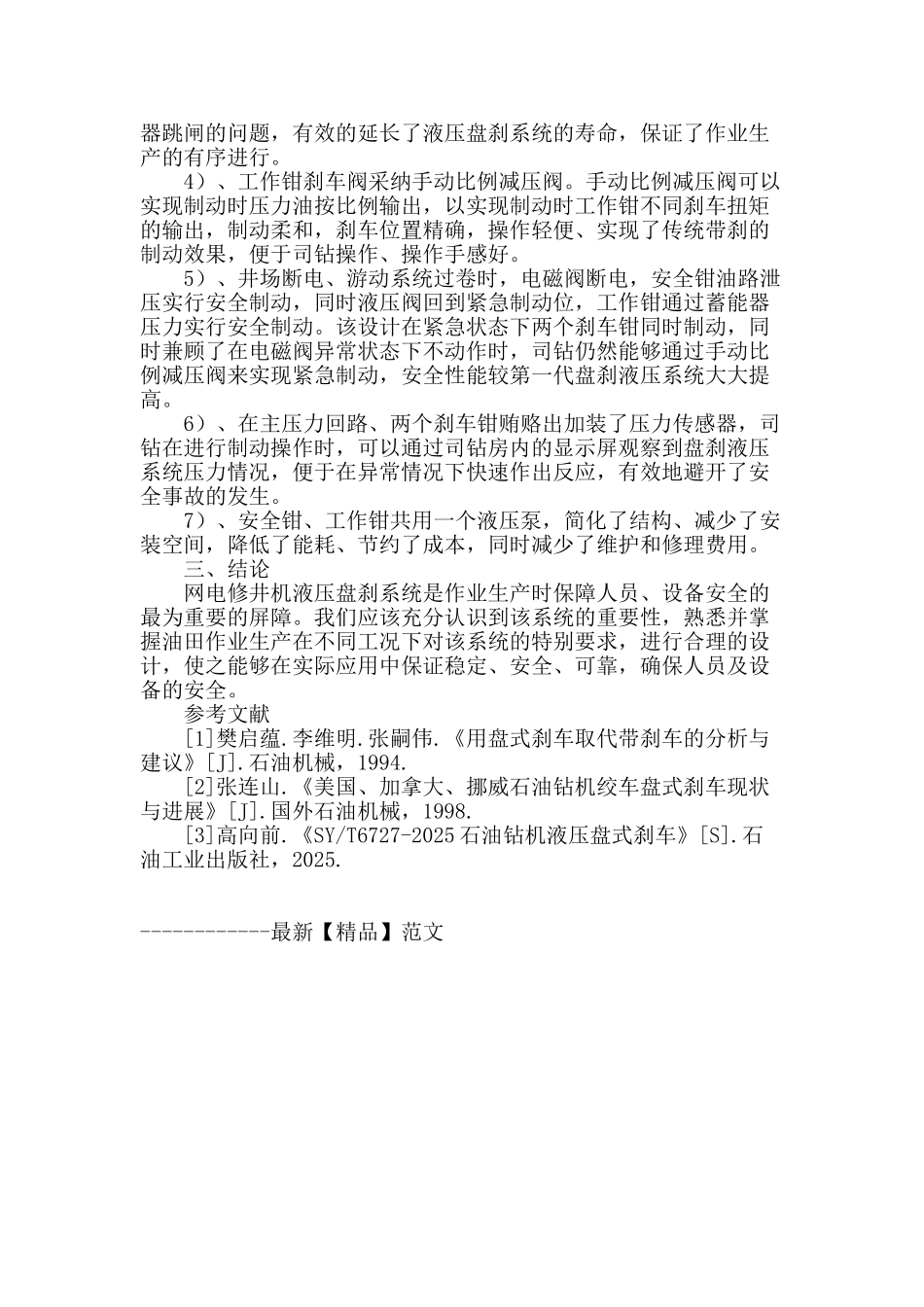 器跳闸的问题，有效的延长了液压盘刹系统的寿命，保证了作业生产的有序进行。

4）、工作钳刹车阀采纳手动比例减压阀。手动比例减压阀可以实现制动时压力油按比例输出，以实现制动时工作钳不同刹车扭矩的输出，制动柔和，刹车位置精确，操作轻便、实现了传统带刹的制动效果，便于司钻操作、操作手感好。

5）、井场断电、游动系统过卷时，电磁阀断电，安全钳油路泄压实行安全制动，同时液压阀回到紧急制动位，工作钳通过蓄能器压力实行安全制动。该设计在紧急状态下两个刹车钳同时制动，同时兼顾了在电磁阀异常状态下不动作时，司钻仍然能够通过手动比例减压阀来实现紧急制动，安全性能较第一代盘刹液压系统大大提高。

6）、在主压力回路、两个刹车钳贿赂出加装了压力传感器，司钻在进行制动操作时，可以通过司钻房内的显示屏观察到盘刹液压系统压力情况，便于在异常情况下快速作出反应，有效地避开了安全事故的发生。

7）、安全钳、工作钳共用一个液压泵，简化了结构、减少了安装空间，降低了能耗、节约了成本，同时减少了维护和修理费用。

三、结论

网电修井机液压盘刹系统是作业生产时保障人员、设备安全的最为重要的屏障。我们应该充分认识到该系统的重要性，熟悉并掌握油田作业生产在不同工况下对该系统的特别要求，进行合理的设计，使之能够在实际应用中保证稳定、安全、可靠，确保人员及设备的安全。

参考文献

[1]樊启蕴.李维明.张嗣伟.《用盘式刹车取代带刹车的分析与建议》[J].石油机械，1994.

[2]张连山.《美国、加拿大、挪威石油钻机绞车盘式刹车现状与进展》[J].国外石油机械，1998.

[3]高向前.《SY/T6727-2025石油钻机液压盘式刹车》[S].石油工业出版社，2025.

------------最新【精品】范文